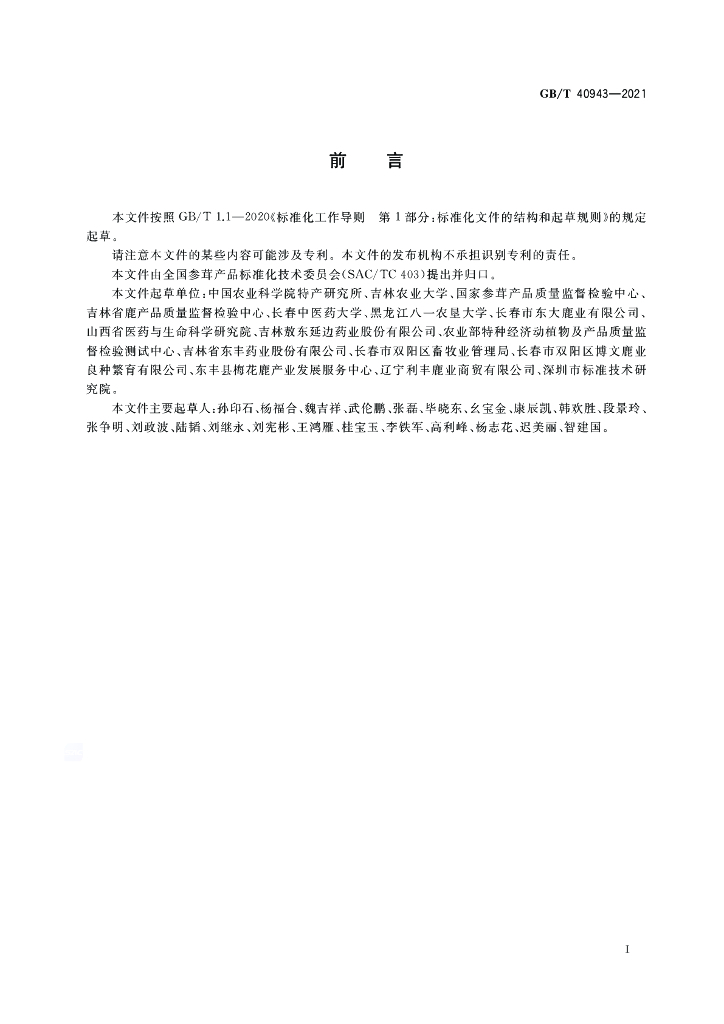 GB/T 40943—2021

前 言

本文件按照GB/T 1.1—2020《标准化工作导则 第1部分：标准化文件的结构和起草规则》的规定起草。

请注意本文件的某些内容可能涉及专利。本文件的发布机构不承担识别专利的责任。

本文件由全国参茸产品标准化技术委员会(SAC/TC 403)提出并归口。

本文件起草单位：中国农业科学院特产研究所、吉林农业大学、国家参茸产品质量监督检验中心、吉林省鹿产品质量监督检验中心、长春中医药大学、黑龙江八一农垦大学、长春市东大鹿业有限公司、山西省医药与生命科学研究院、吉林敖东延边药业股份有限公司、农业部特种经济动植物及产品质量监督检验测试中心、吉林省东丰药业股份有限公司、长春市双阳区畜牧业管理局、长春市双阳区博文鹿业良种繁育有限公司、东丰县梅花鹿产业发展服务中心、辽宁利丰鹿业商贸有限公司、深圳市标准技术研究院。

本文件主要起草人：孙印石、杨福合、魏吉祥、武伦鹏、张磊、毕晓东、幺宝金、康辰凯、韩欢胜、段景玲、张争明、刘政波、陆韬、刘继永、刘宪彬、王鸿雁、桂宝玉、李铁军、高利峰、杨志花、迟美丽、智建国。

I